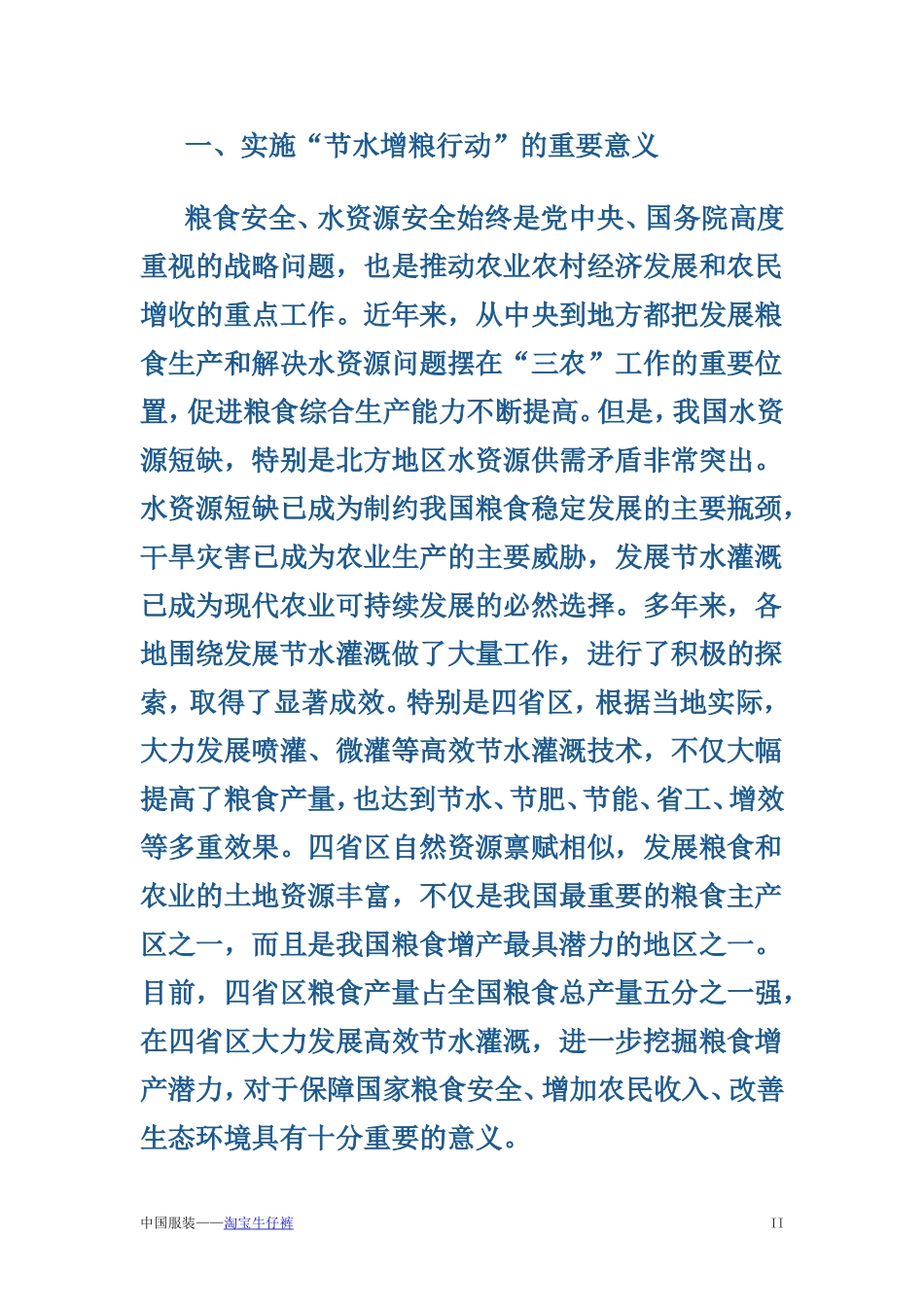 一、实施“节水增粮行动”的重要意义

粮食安全、水资源安全始终是党中央、国务院高度重视的战略问题，也是推动农业农村经济发展和农民增收的重点工作。近年来，从中央到地方都把发展粮食生产和解决水资源问题摆在“三农”工作的重要位置，促进粮食综合生产能力不断提高。但是，我国水资源短缺，特别是北方地区水资源供需矛盾非常突出。水资源短缺已成为制约我国粮食稳定发展的主要瓶颈，干旱灾害已成为农业生产的主要威胁，发展节水灌溉已成为现代农业可持续发展的必然选择。多年来，各地围绕发展节水灌溉做了大量工作，进行了积极的探索，取得了显著成效。特别是四省区，根据当地实际，大力发展喷灌、微灌等高效节水灌溉技术，不仅大幅提高了粮食产量，也达到节水、节肥、节能、省工、增效等多重效果。四省区自然资源禀赋相似，发展粮食和农业的土地资源丰富，不仅是我国最重要的粮食主产区之一，而且是我国粮食增产最具潜力的地区之一。目前，四省区粮食产量占全国粮食总产量五分之一强，在四省区大力发展高效节水灌溉，进一步挖掘粮食增产潜力，对于保障国家粮食安全、增加农民收入、改善生态环境具有十分重要的意义。

中国服装——淘宝牛仔裤 II